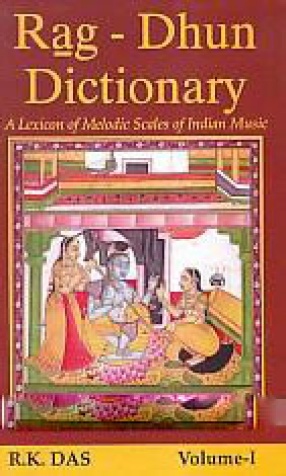 Rag - Dhun Dictionary

A Lexicon of Melodic Scales of Indian Music

R.K. DAS

Volume-I